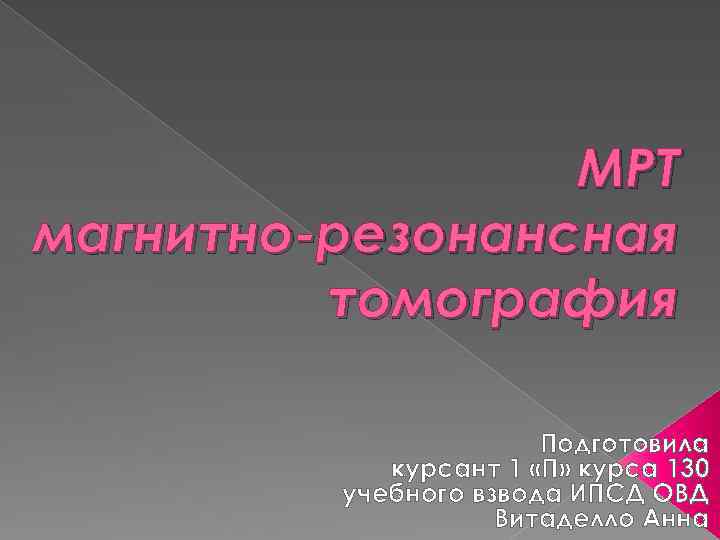 МРТ
магнитно-резонансная томография

Подготовила
курсант 1 «П» курса 130 учебного взвода ИПСД ОВД
Витаделло Анна